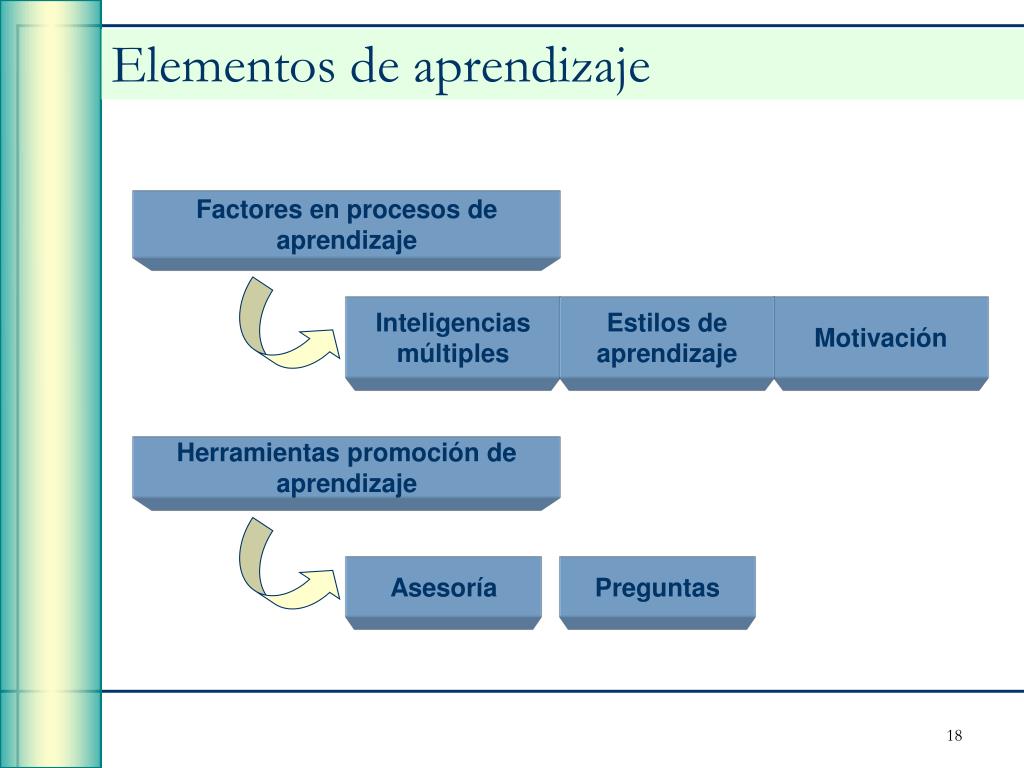 Elementos de aprendizaje

Factores en procesos de aprendizaje

Inteligencias múltiples

Estilos de aprendizaje

Motivación

Herramientas promoción de aprendizaje

Asesoría

Preguntas

18